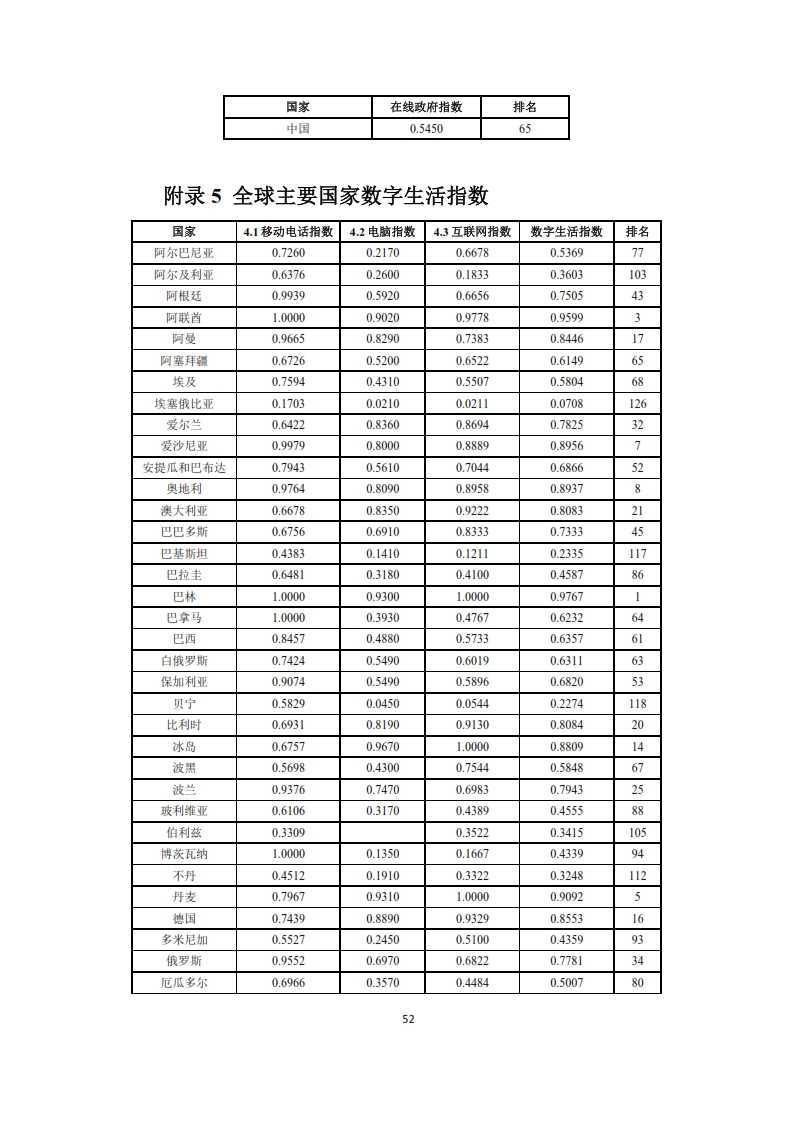 | 国家 | 在线政府指数 | 排名 |
|---|---|---|
| 中国 | 0.5450 | 65 |

附录 5 全球主要国家数字生活指数

| 国家 | 4.1 移动电话指数 | 4.2 电脑指数 | 4.3 互联网指数 | 数字生活指数 | 排名 |
|---|---|---|---|---|---|
| 阿尔巴尼亚 | 0.7260 | 0.2170 | 0.6678 | 0.5369 | 77 |
| 阿尔及利亚 | 0.6376 | 0.2600 | 0.1833 | 0.3603 | 103 |
| 阿根廷 | 0.9939 | 0.5920 | 0.6656 | 0.7505 | 43 |
| 阿联酋 | 1.0000 | 0.9020 | 0.9778 | 0.9599 | 3 |
| 阿曼 | 0.9665 | 0.8290 | 0.7383 | 0.8446 | 17 |
| 阿塞拜疆 | 0.6726 | 0.5200 | 0.6522 | 0.6149 | 65 |
| 埃及 | 0.7594 | 0.4310 | 0.5507 | 0.5804 | 68 |
| 埃塞俄比亚 | 0.1703 | 0.0210 | 0.0211 | 0.0708 | 126 |
| 爱尔兰 | 0.6422 | 0.8360 | 0.8694 | 0.7825 | 32 |
| 爱沙尼亚 | 0.9979 | 0.8000 | 0.8889 | 0.8956 | 7 |
| 安提瓜和巴布达 | 0.7943 | 0.5610 | 0.7044 | 0.6866 | 52 |
| 奥地利 | 0.9764 | 0.8090 | 0.8958 | 0.8937 | 8 |
| 澳大利亚 | 0.6678 | 0.8350 | 0.9222 | 0.8083 | 21 |
| 巴巴多斯 | 0.6756 | 0.6910 | 0.8333 | 0.7333 | 45 |
| 巴基斯坦 | 0.4383 | 0.1410 | 0.1211 | 0.2335 | 117 |
| 巴拉圭 | 0.6481 | 0.3180 | 0.4100 | 0.4587 | 86 |
| 巴林 | 1.0000 | 0.9300 | 1.0000 | 0.9767 | 1 |
| 巴拿马 | 1.0000 | 0.3930 | 0.4767 | 0.6232 | 64 |
| 巴西 | 0.8457 | 0.4880 | 0.5733 | 0.6357 | 61 |
| 白俄罗斯 | 0.7424 | 0.5490 | 0.6019 | 0.6311 | 63 |
| 保加利亚 | 0.9074 | 0.5490 | 0.5896 | 0.6820 | 53 |
| 贝宁 | 0.5829 | 0.0450 | 0.0544 | 0.2274 | 118 |
| 比利时 | 0.6931 | 0.8190 | 0.9130 | 0.8084 | 20 |
| 冰岛 | 0.6757 | 0.9670 | 1.0000 | 0.8809 | 14 |
| 波黑 | 0.5698 | 0.4300 | 0.7544 | 0.5848 | 67 |
| 波兰 | 0.9376 | 0.7470 | 0.6983 | 0.7943 | 25 |
| 玻利维亚 | 0.6106 | 0.3170 | 0.4389 | 0.4555 | 88 |
| 伯利兹 | 0.3309 | | 0.3522 | 0.3415 | 105 |
| 博茨瓦纳 | 1.0000 | 0.1350 | 0.1667 | 0.4339 | 94 |
| 不丹 | 0.4512 | 0.1910 | 0.3322 | 0.3248 | 112 |
| 丹麦 | 0.7967 | 0.9310 | 1.0000 | 0.9092 | 5 |
| 德国 | 0.7439 | 0.8890 | 0.9329 | 0.8553 | 16 |
| 多米尼加 | 0.5527 | 0.2450 | 0.5100 | 0.4359 | 93 |
| 俄罗斯 | 0.9552 | 0.6970 | 0.6822 | 0.7781 | 34 |
| 厄瓜多尔 | 0.6966 | 0.3570 | 0.4484 | 0.5007 | 80 |

52